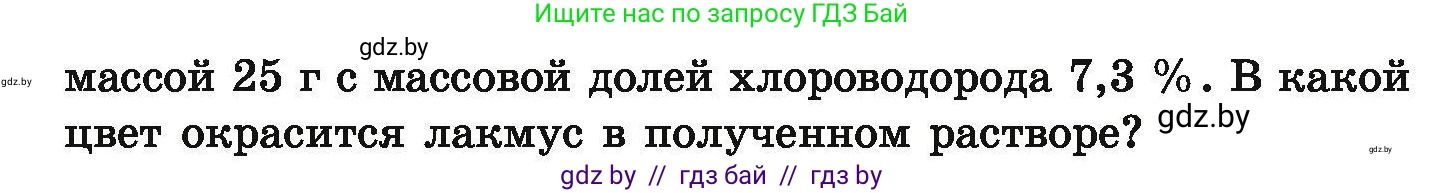 Ищите нас по запросу ГДЗ Бай

gdz.by

gdz.by

массой 25 г с массовой долей хлороводорода 7,3 %. В какой цвет окрасится лакмус в полученном растворе?

gdz.by

gdz.by

gdz by // гдз бай // гдз by